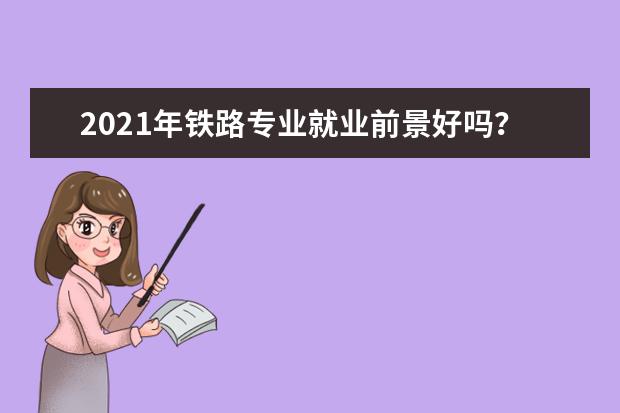 2021年铁路专业就业前景好吗?